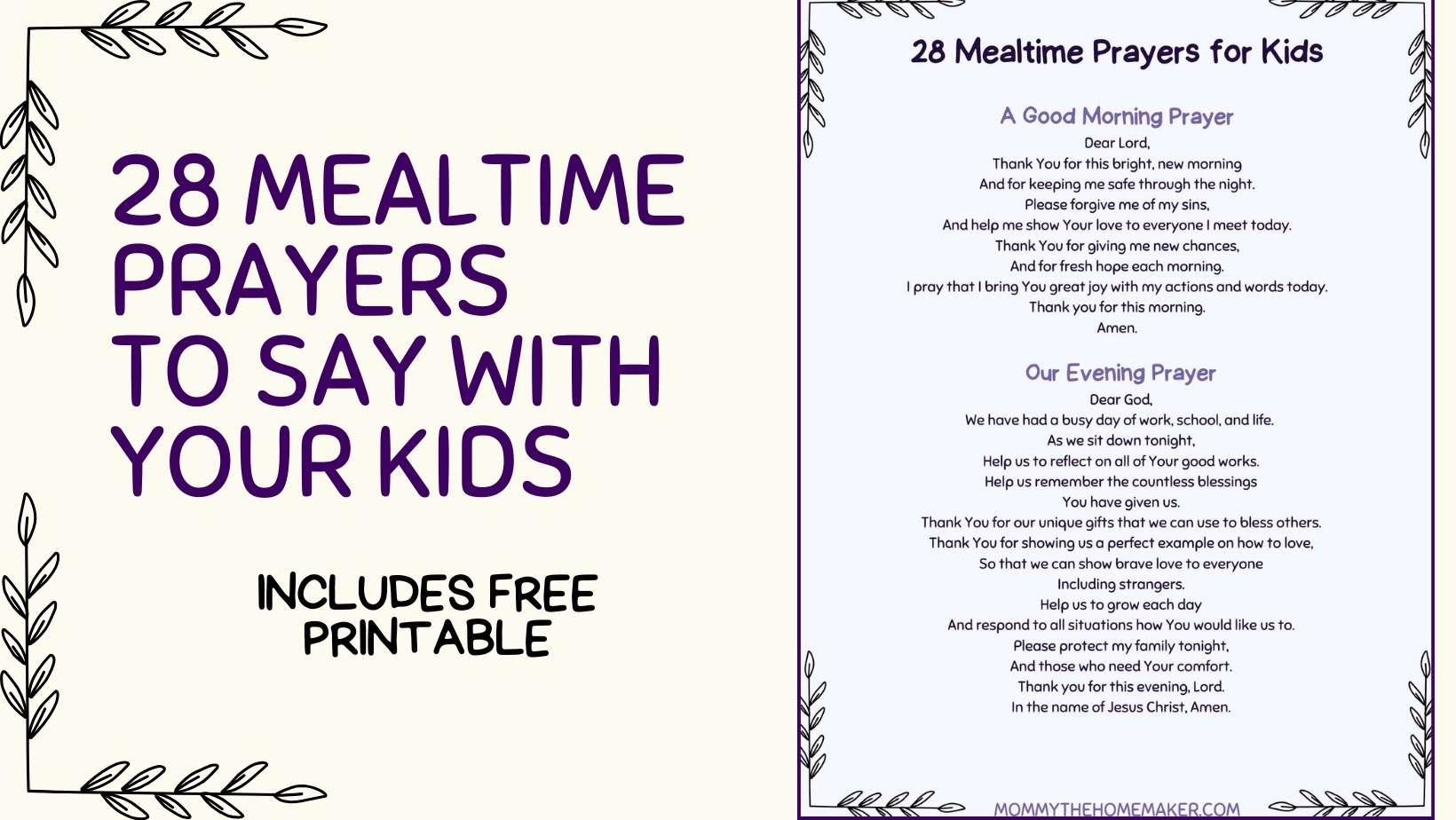 28 MEALTIME PRAYERS TO SAY WITH YOUR KIDS

INCLUDES FREE PRINTABLE

28 Mealtime Prayers for Kids

A Good Morning Prayer

Dear Lord,
Thank You for this bright, new morning
And for keeping me safe through the night.
Please forgive me of my sins,
And help me show Your love to everyone I meet today.
Thank You for giving me new chances,
And for fresh hope each morning.
I pray that I bring You great joy with my actions and words today.
Thank you for this morning.
Amen.

Our Evening Prayer

Dear God,
We have had a busy day of work, school, and life.
As we sit down tonight,
Help us to reflect on all of Your good works.
Help us remember the countless blessings
You have given us.
Thank You for our unique gifts that we can use to bless others.
Thank You for showing us a perfect example on how to love,
So that we can show brave love to everyone
Including strangers.
Help us to grow each day
And respond to all situations how You would like us to.
Please protect my family tonight,
And those who need Your comfort.
Thank you for this evening, Lord.
In the name of Jesus Christ, Amen.

MOMMYTHEHOMEMAKER.COM